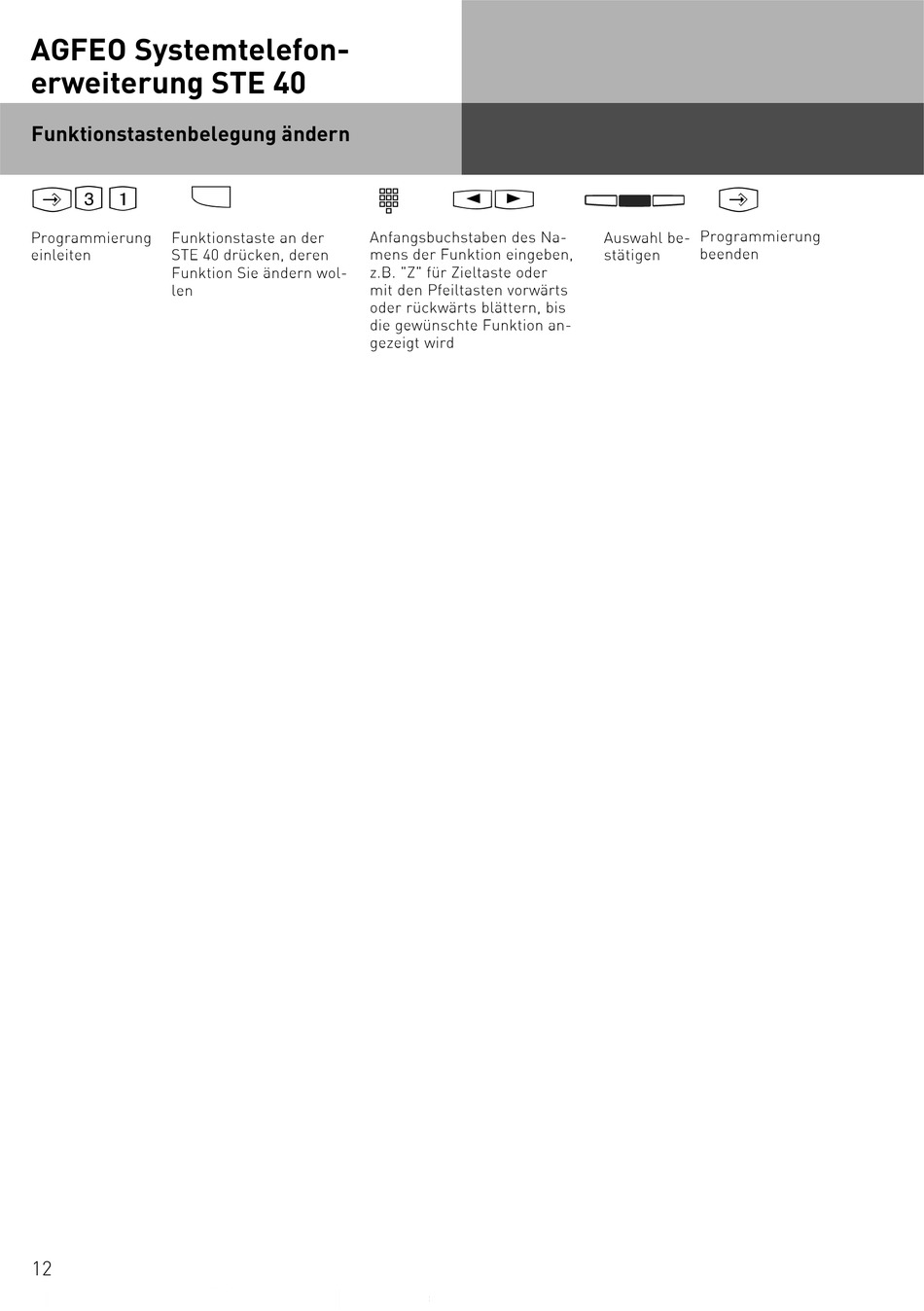 AGFEO Systemtelefonerweiterung STE 40

Funktionstastenbelegung ändern

3 1

Programmierung einleiten

Funktionstaste an der STE 40 drücken, deren Funktion Sie ändern wollen

Anfangsbuchstaben des Namens der Funktion eingeben, z.B. "Z" für Zieltaste oder mit den Pfeiltasten vorwärts oder rückwärts blättern, bis die gewünschte Funktion angezeigt wird

Auswahl bestätigen

Programmierung beenden

12